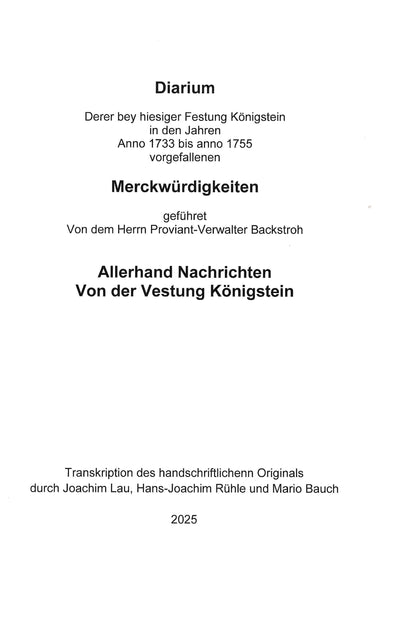 Diarium

Derer bey hiesiger Festung Königstein
in den Jahren
Anno 1733 bis anno 1755
vorgefallenen

Merckwürdigkeiten

geführet
Von dem Herrn Proviant-Verwalter Backstroh

Allerhand Nachrichten
Von der Vestung Königstein

Transkription des handschriftlichenn Originals
durch Joachim Lau, Hans-Joachim Rühle und Mario Bauch

2025